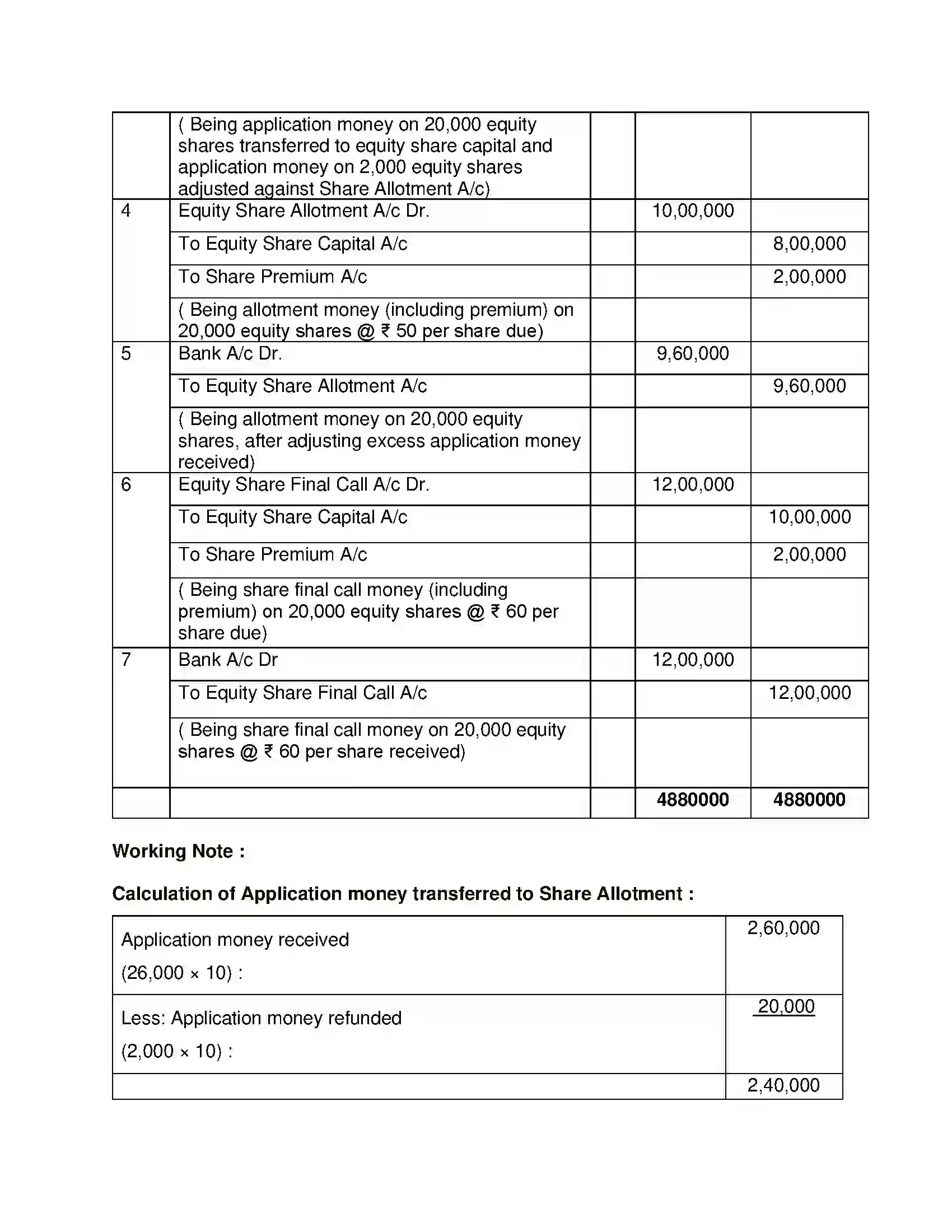 |  | ( Being application money on 20,000 equity shares transferred to equity share capital and application money on 2,000 equity shares adjusted against Share Allotment A/c) |  |  |  |
|---|---|---|---|---|
| 4 | Equity Share Allotment A/c Dr. |  | 10,00,000 |  |
|  | To Equity Share Capital A/c |  |  | 8,00,000 |
|  | To Share Premium A/c |  |  | 2,00,000 |
|  | ( Being allotment money (including premium) on 20,000 equity shares @ ₹ 50 per share due) |  |  |  |
| 5 | Bank A/c Dr. |  | 9,60,000 |  |
|  | To Equity Share Allotment A/c |  |  | 9,60,000 |
|  | ( Being allotment money on 20,000 equity shares, after adjusting excess application money received) |  |  |  |
| 6 | Equity Share Final Call A/c Dr. |  | 12,00,000 |  |
|  | To Equity Share Capital A/c |  |  | 10,00,000 |
|  | To Share Premium A/c |  |  | 2,00,000 |
|  | ( Being share final call money (including premium) on 20,000 equity shares @ ₹ 60 per share due) |  |  |  |
| 7 | Bank A/c Dr |  | 12,00,000 |  |
|  | To Equity Share Final Call A/c |  |  | 12,00,000 |
|  | ( Being share final call money on 20,000 equity shares @ ₹ 60 per share received) |  |  |  |
|  |  |  | 4880000 | 4880000 |

Working Note :

Calculation of Application money transferred to Share Allotment :

| Application money received (26,000 × 10) : | 2,60,000 |
|---|---|
| Less: Application money refunded (2,000 × 10) : | 20,000 |
|  | 2,40,000 |